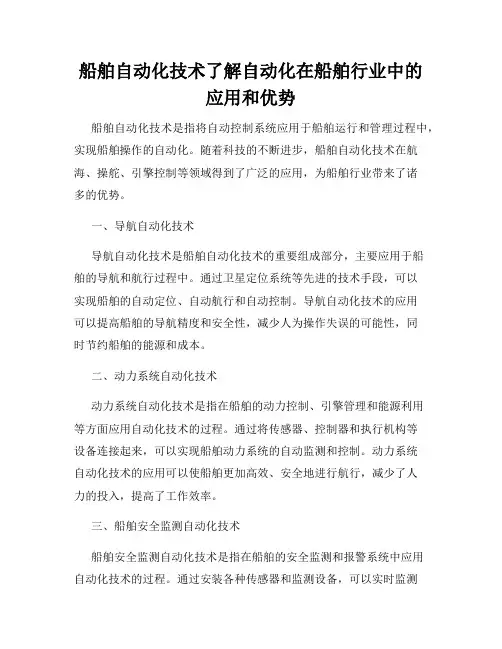 船舶自动化技术了解自动化在船舶行业中的应用和优势

船舶自动化技术是指将自动控制系统应用于船舶运行和管理过程中，实现船舶操作的自动化。随着科技的不断进步，船舶自动化技术在航海、操舵、引擎控制等领域得到了广泛的应用，为船舶行业带来了诸多的优势。

一、导航自动化技术

导航自动化技术是船舶自动化技术的重要组成部分，主要应用于船舶的导航和航行过程中。通过卫星定位系统等先进的技术手段，可以实现船舶的自动定位、自动航行和自动控制。导航自动化技术的应用可以提高船舶的导航精度和安全性，减少人为操作失误的可能性，同时节约船舶的能源和成本。

二、动力系统自动化技术

动力系统自动化技术是指在船舶的动力控制、引擎管理和能源利用等方面应用自动化技术的过程。通过将传感器、控制器和执行机构等设备连接起来，可以实现船舶动力系统的自动监测和控制。动力系统自动化技术的应用可以使船舶更加高效、安全地进行航行，减少了人力的投入，提高了工作效率。

三、船舶安全监测自动化技术

船舶安全监测自动化技术是指在船舶的安全监测和报警系统中应用自动化技术的过程。通过安装各种传感器和监测设备，可以实时监测